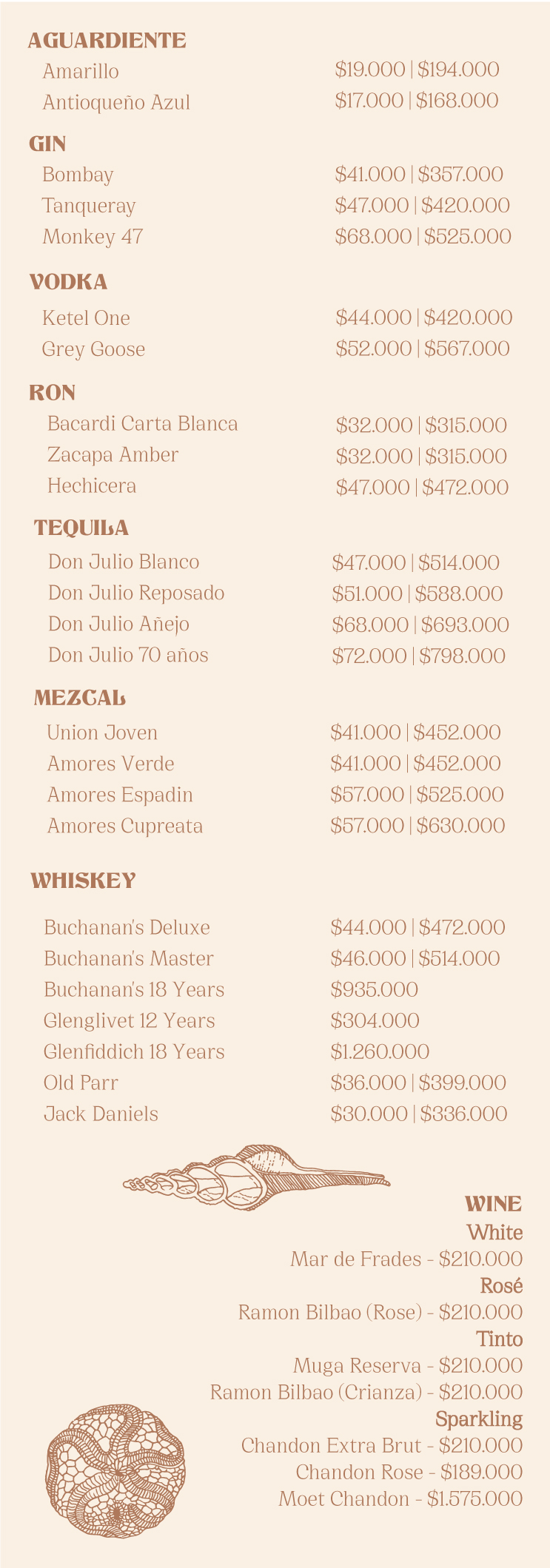 AGUARDIENTE
Amarillo $19.000 | $194.000
Antioqueño Azul $17.000 | $168.000

GIN
Bombay $41.000 | $357.000
Tanqueray $47.000 | $420.000
Monkey 47 $68.000 | $525.000

VODKA
Ketel One $44.000 | $420.000
Grey Goose $52.000 | $567.000

RON
Bacardi Carta Blanca $32.000 | $315.000
Zacapa Amber $32.000 | $315.000
Hechicera $47.000 | $472.000

TEQUILA
Don Julio Blanco $47.000 | $514.000
Don Julio Reposado $51.000 | $588.000
Don Julio Añejo $68.000 | $693.000
Don Julio 70 años $72.000 | $798.000

MEZCAL
Union Joven $41.000 | $452.000
Amores Verde $41.000 | $452.000
Amores Espadin $57.000 | $525.000
Amores Cupreata $57.000 | $630.000

WHISKEY
Buchanan's Deluxe $44.000 | $472.000
Buchanan's Master $46.000 | $514.000
Buchanan's 18 Years $935.000
Glenglivet 12 Years $304.000
Glenfiddich 18 Years $1.260.000
Old Parr $36.000 | $399.000
Jack Daniels $30.000 | $336.000

WINE
White
Mar de Frades - $210.000
Rosé
Ramon Bilbao (Rose) - $210.000
Tinto
Muga Reserva - $210.000
Ramon Bilbao (Crianza) - $210.000
Sparkling
Chandon Extra Brut - $210.000
Chandon Rose - $189.000
Moet Chandon - $1.575.000